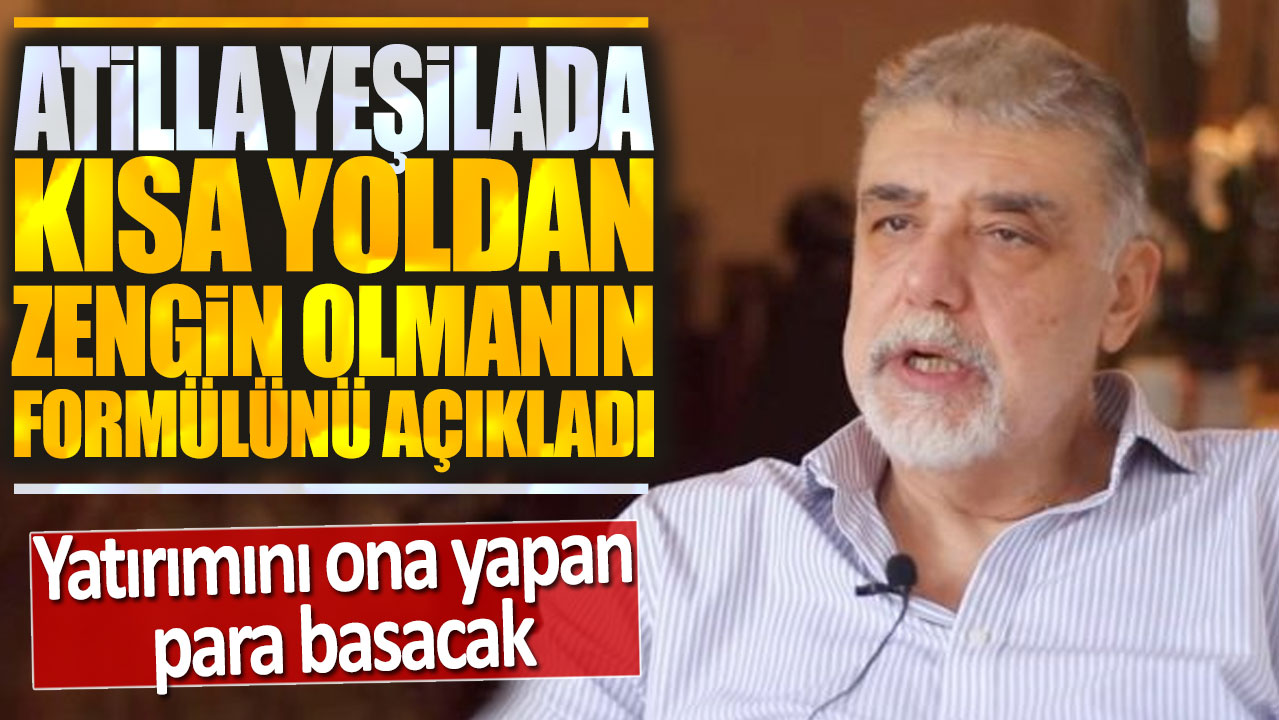 ATİLLA YEŞİLADA
KISA YOLDAN
ZENGİN OLMANIN
FORMÜLÜNÜ AÇIKLADI

Yatırımını ona yapan para basacak